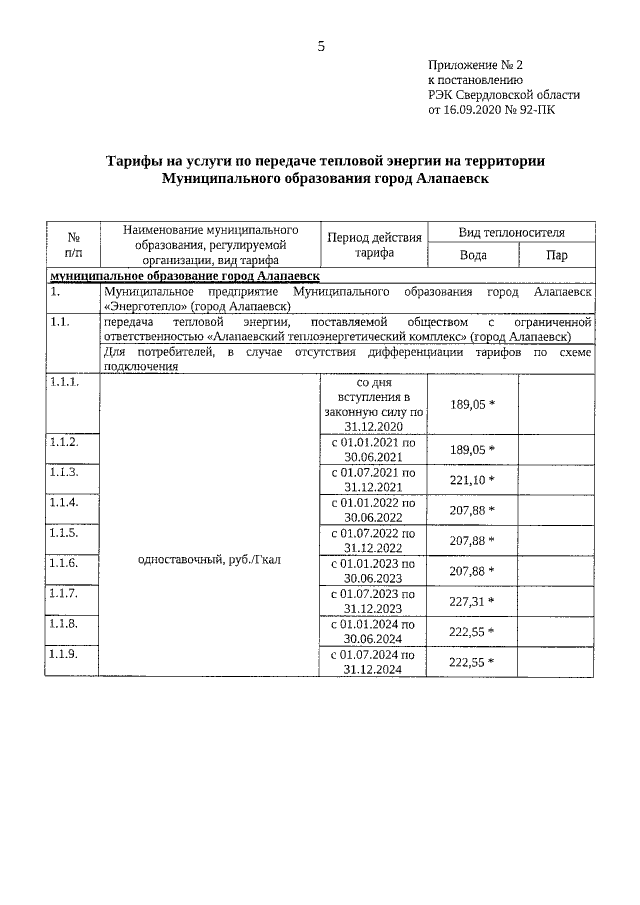 5

Приложение № 2
к постановлению
РЭК Свердловской области
от 16.09.2020 № 92-ПК

Тарифы на услуги по передаче тепловой энергии на территории Муниципального образования город Алапаевск

| № п/п | Наименование муниципального образования, регулируемой организации, вид тарифа | Период действия тарифа | Вид теплоносителя: Вода | Вид теплоносителя: Пар |
|---|---|---|---|---|
| муниципальное образование город Алапаевск | | | | |
| 1. | Муниципальное предприятие Муниципального образования город Алапаевск «Энерготепло» (город Алапаевск) | | | |
| 1.1. | передача тепловой энергии, поставляемой обществом с ограниченной ответственностью «Алапаевский теплоэнергетический комплекс» (город Алапаевск) | | | |
| | Для потребителей, в случае отсутствия дифференциации тарифов по схеме подключения | | | |
| 1.1.1. | одноставочный, руб./Гкал | со дня вступления в законную силу по 31.12.2020 | 189,05 * | |
| 1.1.2. | | с 01.01.2021 по 30.06.2021 | 189,05 * | |
| 1.1.3. | | с 01.07.2021 по 31.12.2021 | 221,10 * | |
| 1.1.4. | | с 01.01.2022 по 30.06.2022 | 207,88 * | |
| 1.1.5. | | с 01.07.2022 по 31.12.2022 | 207,88 * | |
| 1.1.6. | | с 01.01.2023 по 30.06.2023 | 207,88 * | |
| 1.1.7. | | с 01.07.2023 по 31.12.2023 | 227,31 * | |
| 1.1.8. | | с 01.01.2024 по 30.06.2024 | 222,55 * | |
| 1.1.9. | | с 01.07.2024 по 31.12.2024 | 222,55 * | |